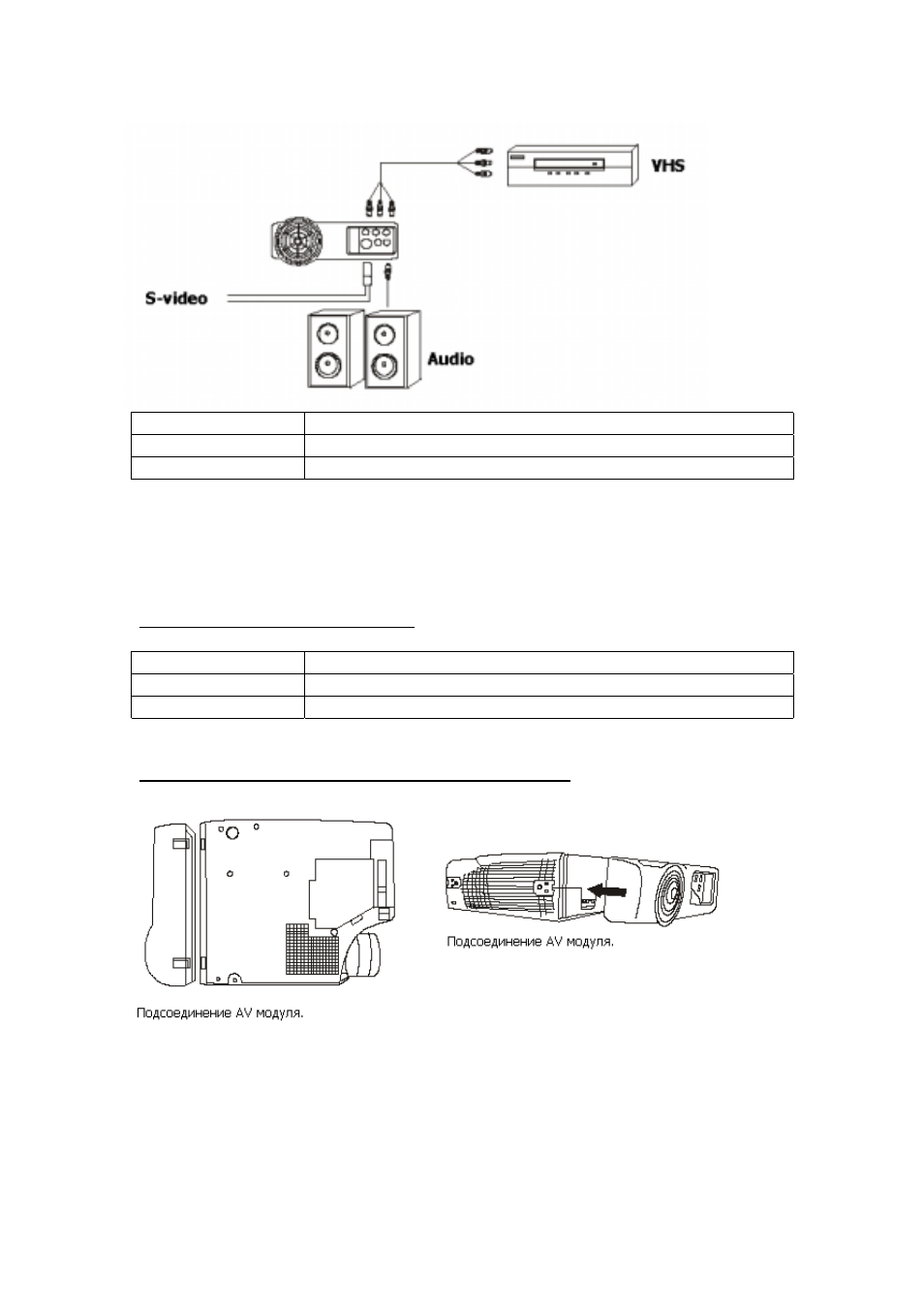 VHS

S-video

Audio

Подсоединение AV модуля.

Подсоединение AV модуля.